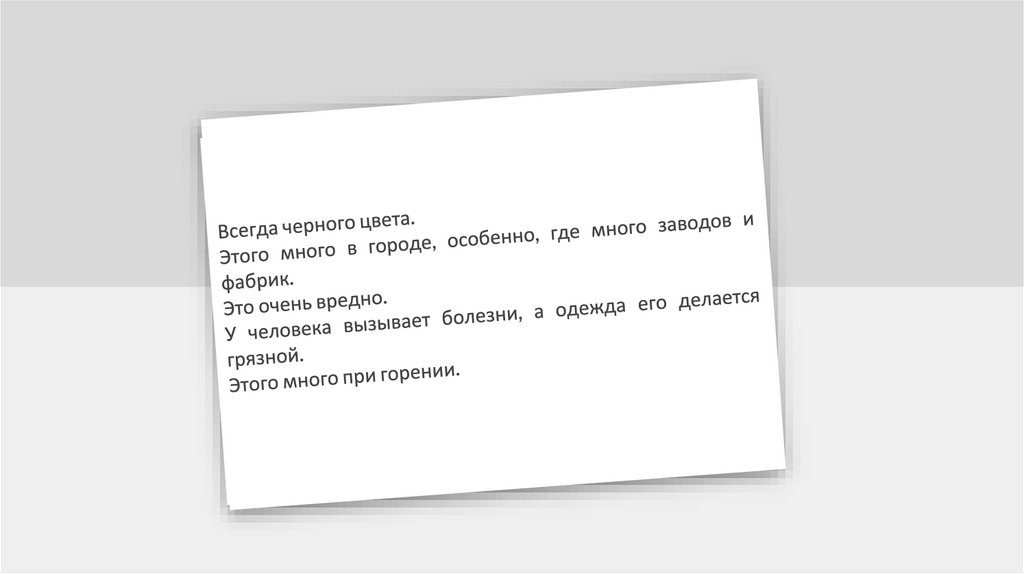 Всегда черного цвета.
Этого много в городе, особенно, где много заводов и фабрик.
Это очень вредно.
У человека вызывает болезни, а одежда его делается грязной.
Этого много при горении.